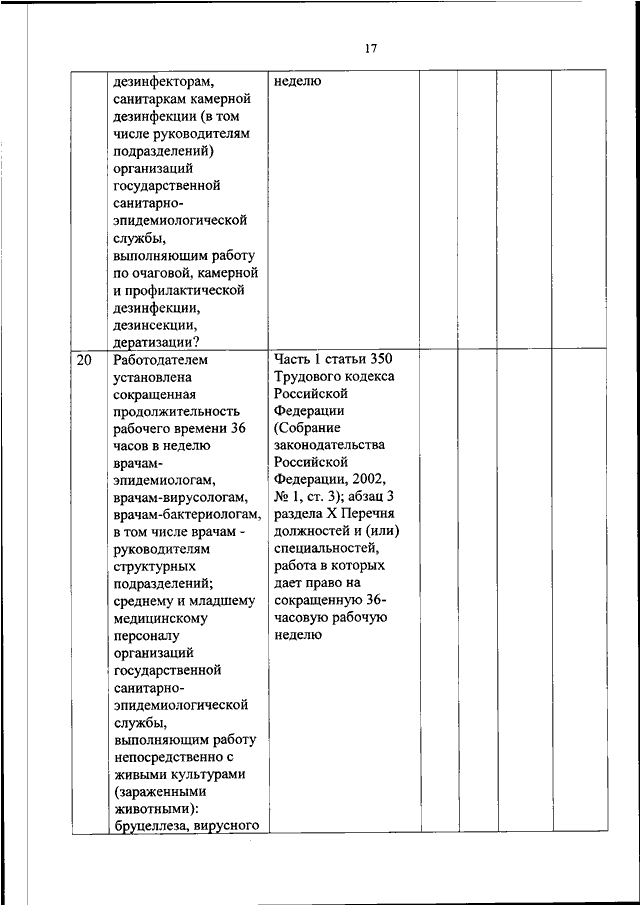 17

| | | | | | | |
|---|---|---|---|---|---|---|
| | дезинфекторам, санитаркам камерной дезинфекции (в том числе руководителям подразделений) организаций государственной санитарно-эпидемиологической службы, выполняющим работу по очаговой, камерной и профилактической дезинфекции, дезинсекции, дератизации? | неделю | | | | |
| 20 | Работодателем установлена сокращенная продолжительность рабочего времени 36 часов в неделю врачам-эпидемиологам, врачам-вирусологам, врачам-бактериологам, в том числе врачам - руководителям структурных подразделений; среднему и младшему медицинскому персоналу организаций государственной санитарно-эпидемиологической службы, выполняющим работу непосредственно с живыми культурами (зараженными животными): бруцеллеза, вирусного | Часть 1 статьи 350 Трудового кодекса Российской Федерации (Собрание законодательства Российской Федерации, 2002, № 1, ст. 3); абзац 3 раздела X Перечня должностей и (или) специальностей, работа в которых дает право на сокращенную 36-часовую рабочую неделю | | | | |